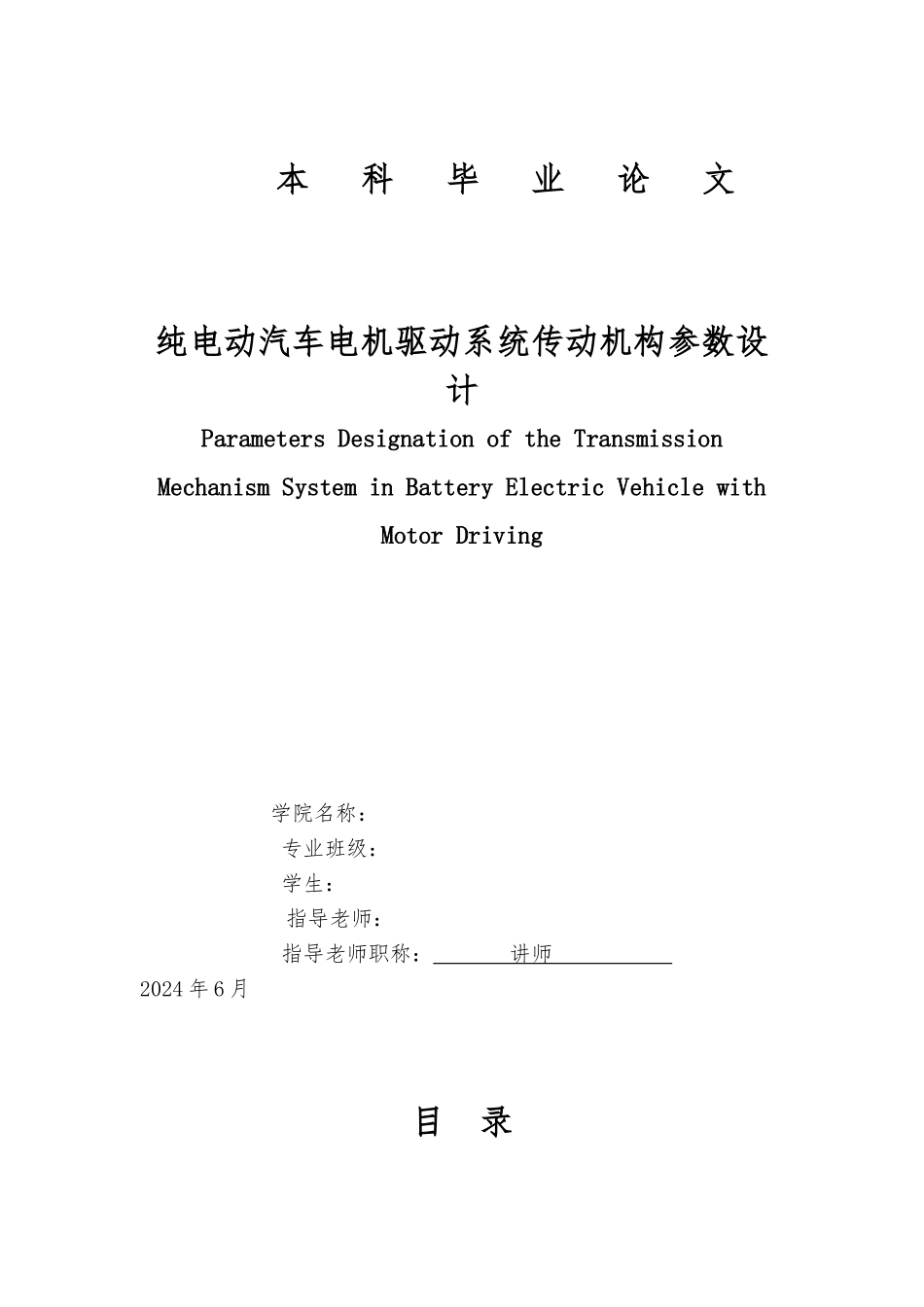 本 科 毕 业 论 文

纯电动汽车电机驱动系统传动机构参数设计

Parameters Designation of the Transmission Mechanism System in Battery Electric Vehicle with Motor Driving

学院名称：

专业班级：

学生：

指导老师：

指导老师职称： 讲师

2024 年 6 月

目 录